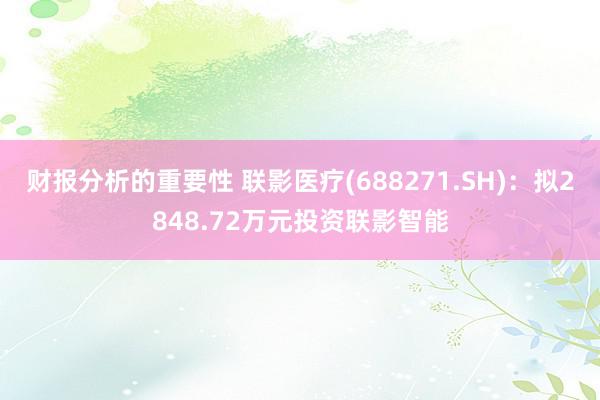 财报分析的重要性 联影医疗(688271.SH)：拟2848.72万元投资联影智能